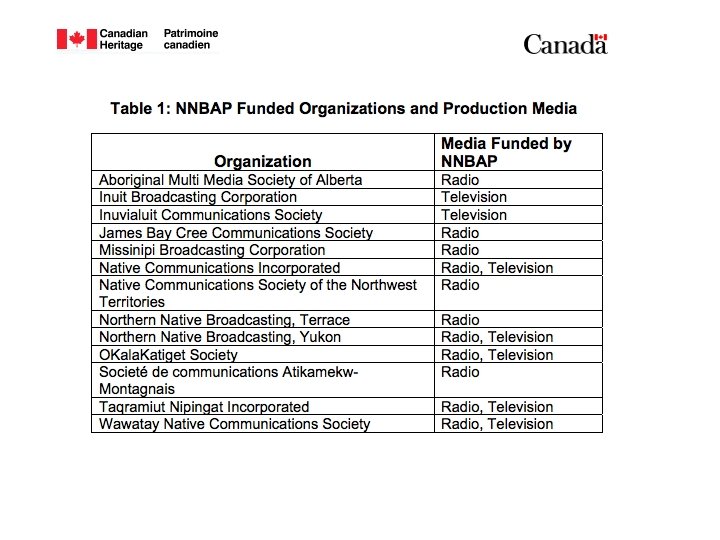 Canadian Heritage Patrimoine canadien

Canada

Table 1: NNBAP Funded Organizations and Production Media

| Organization | Media Funded by NNBAP |
|---|---|
| Aboriginal Multi Media Society of Alberta | Radio |
| Inuit Broadcasting Corporation | Television |
| Inuvialuit Communications Society | Television |
| James Bay Cree Communications Society | Radio |
| Missinipi Broadcasting Corporation | Radio |
| Native Communications Incorporated | Radio, Television |
| Native Communications Society of the Northwest Territories | Radio |
| Northern Native Broadcasting, Terrace | Radio |
| Northern Native Broadcasting, Yukon | Radio, Television |
| OKalaKatiget Society | Radio, Television |
| Societé de communications Atikamekw-Montagnais | Radio |
| Taqramiut Nipingat Incorporated | Radio, Television |
| Wawatay Native Communications Society | Radio, Television |